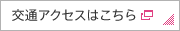 交通アクセスはこちら